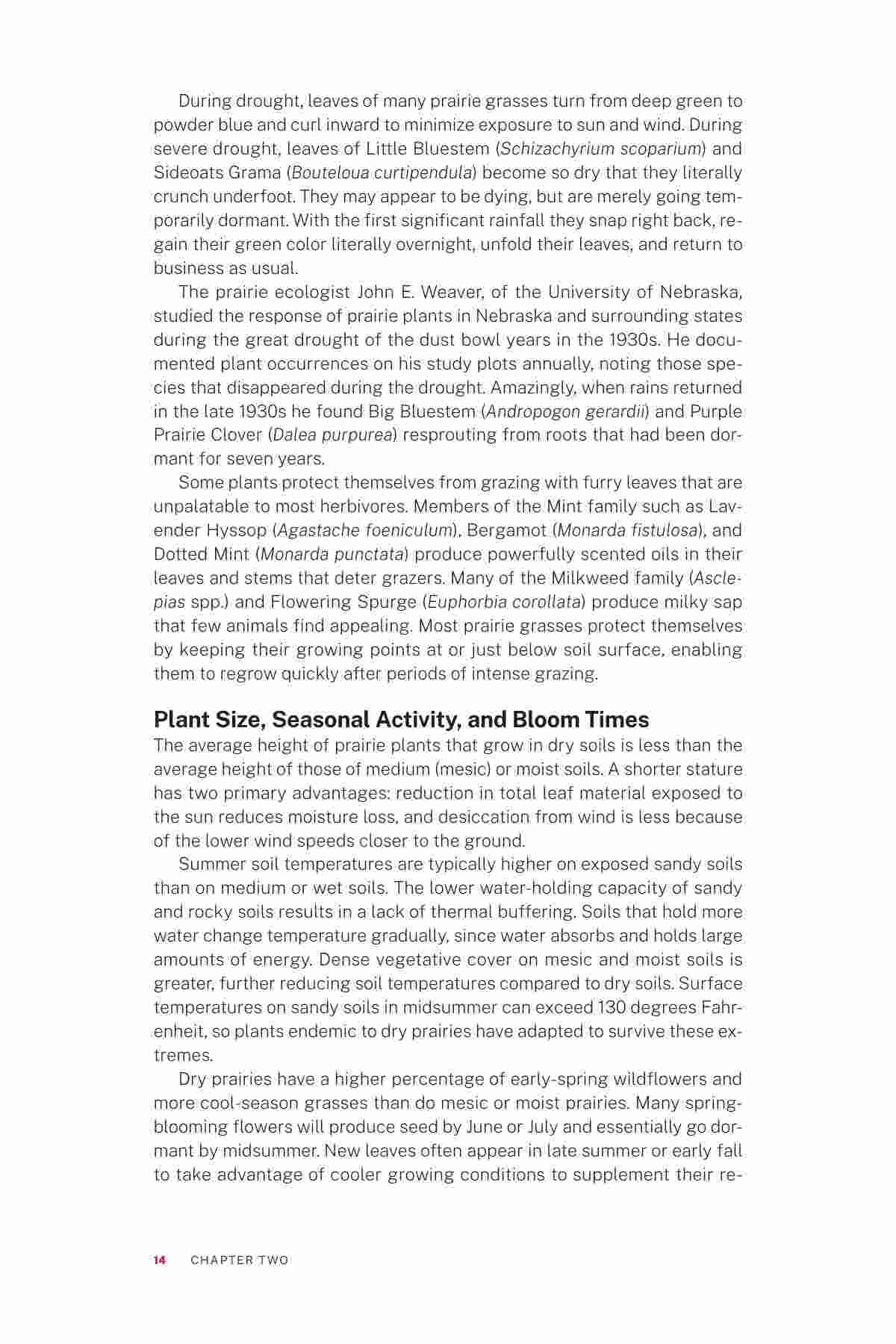 During drought, leaves of many prairie grasses turn from deep green to powder blue and curl inward to minimize exposure to sun and wind. During severe drought, leaves of Little Bluestem (Schizachyrium scoparium) and Sideoats Grama (Bouteloua curtipendula) become so dry that they literally crunch underfoot. They may appear to be dying, but are merely going temporarily dormant. With the first significant rainfall they snap right back, regain their green color literally overnight, unfold their leaves, and return to business as usual.

The prairie ecologist John E. Weaver, of the University of Nebraska, studied the response of prairie plants in Nebraska and surrounding states during the great drought of the dust bowl years in the 1930s. He documented plant occurrences on his study plots annually, noting those species that disappeared during the drought. Amazingly, when rains returned in the late 1930s he found Big Bluestem (Andropogon gerardii) and Purple Prairie Clover (Dalea purpurea) resprouting from roots that had been dormant for seven years.

Some plants protect themselves from grazing with furry leaves that are unpalatable to most herbivores. Members of the Mint family such as Lavender Hyssop (Agastache foeniculum), Bergamot (Monarda fistulosa), and Dotted Mint (Monarda punctata) produce powerfully scented oils in their leaves and stems that deter grazers. Many of the Milkweed family (Asclepias spp.) and Flowering Spurge (Euphorbia corollata) produce milky sap that few animals find appealing. Most prairie grasses protect themselves by keeping their growing points at or just below soil surface, enabling them to regrow quickly after periods of intense grazing.

Plant Size, Seasonal Activity, and Bloom Times
The average height of prairie plants that grow in dry soils is less than the average height of those of medium (mesic) or moist soils. A shorter stature has two primary advantages: reduction in total leaf material exposed to the sun reduces moisture loss, and desiccation from wind is less because of the lower wind speeds closer to the ground.

Summer soil temperatures are typically higher on exposed sandy soils than on medium or wet soils. The lower water-holding capacity of sandy and rocky soils results in a lack of thermal buffering. Soils that hold more water change temperature gradually, since water absorbs and holds large amounts of energy. Dense vegetative cover on mesic and moist soils is greater, further reducing soil temperatures compared to dry soils. Surface temperatures on sandy soils in midsummer can exceed 130 degrees Fahrenheit, so plants endemic to dry prairies have adapted to survive these extremes.

Dry prairies have a higher percentage of early-spring wildflowers and more cool-season grasses than do mesic or moist prairies. Many spring-blooming flowers will produce seed by June or July and essentially go dormant by midsummer. New leaves often appear in late summer or early fall to take advantage of cooler growing conditions to supplement their re-

14 CHAPTER TWO